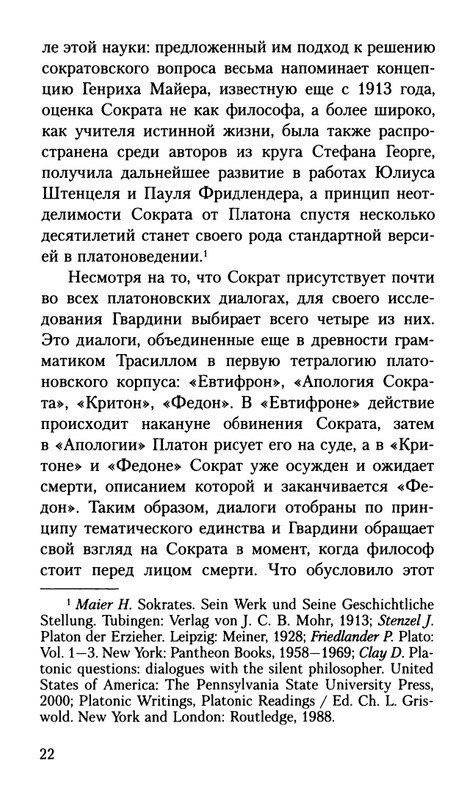 ле этой науки: предложенный им подход к решению сократовского вопроса весьма напоминает концепцию Генриха Майера, известную еще с 1913 года, оценка Сократа не как философа, а более широко, как учителя истинной жизни, была также распространена среди авторов из круга Стефана Георге, получила дальнейшее развитие в работах Юлиуса Штенцеля и Пауля Фридлендера, а принцип неотделимости Сократа от Платона спустя несколько десятилетий станет своего рода стандартной версией в платоноведении.$^1$

Несмотря на то, что Сократ присутствует почти во всех платоновских диалогах, для своего исследования Гвардини выбирает всего четыре из них. Это диалоги, объединенные еще в древности грамматиком Трасиллом в первую тетралогию платоновского корпуса: «Евтифрон», «Апология Сократа», «Критон», «Федон». В «Евтифроне» действие происходит накануне обвинения Сократа, затем в «Апологии» Платон рисует его на суде, а в «Критоне» и «Федоне» Сократ уже осужден и ожидает смерти, описанием которой и заканчивается «Федон». Таким образом, диалоги отобраны по принципу тематического единства и Гвардини обращает свой взгляд на Сократа в момент, когда философ стоит перед лицом смерти. Что обусловило этот

$^1$ Maier H. Sokrates. Sein Werk und Seine Geschichtliche Stellung. Tubingen: Verlag von J. C. B. Mohr, 1913; Stenzel J. Platon der Erzieher. Leipzig: Meiner, 1928; Friedlander P. Plato: Vol. 1—3. New York: Pantheon Books, 1958—1969; Clay D. Platonic questions: dialogues with the silent philosopher. United States of America: The Pennsylvania State University Press, 2000; Platonic Writings, Platonic Readings / Ed. Ch. L. Griswold. New York and London: Routledge, 1988.

22